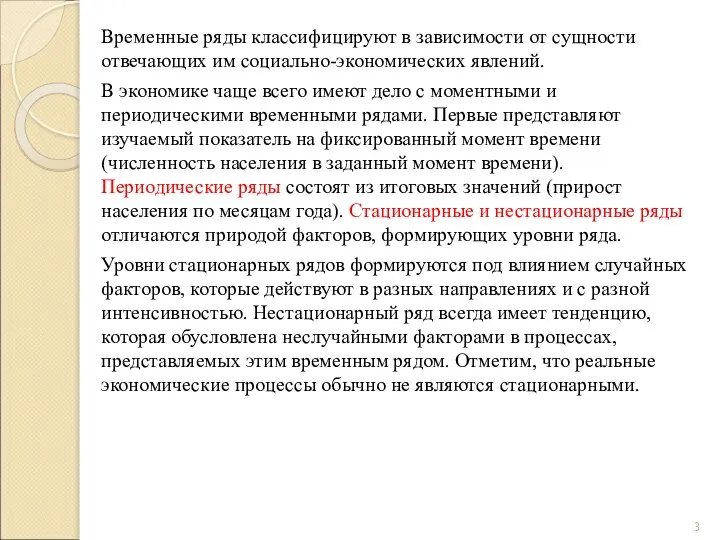 Временные ряды классифицируют в зависимости от сущности отвечающих им социально-экономических явлений.

В экономике чаще всего имеют дело с моментными и периодическими временными рядами. Первые представляют изучаемый показатель на фиксированный момент времени (численность населения в заданный момент времени). Периодические ряды состоят из итоговых значений (прирост населения по месяцам года). Стационарные и нестационарные ряды отличаются природой факторов, формирующих уровни ряда.

Уровни стационарных рядов формируются под влиянием случайных факторов, которые действуют в разных направлениях и с разной интенсивностью. Нестационарный ряд всегда имеет тенденцию, которая обусловлена неслучайными факторами в процессах, представляемых этим временным рядом. Отметим, что реальные экономические процессы обычно не являются стационарными.

3